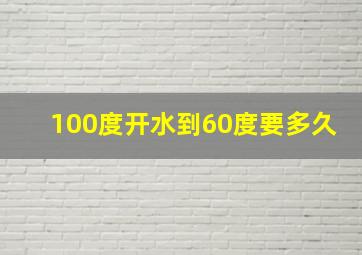 100度开水到60度要多久